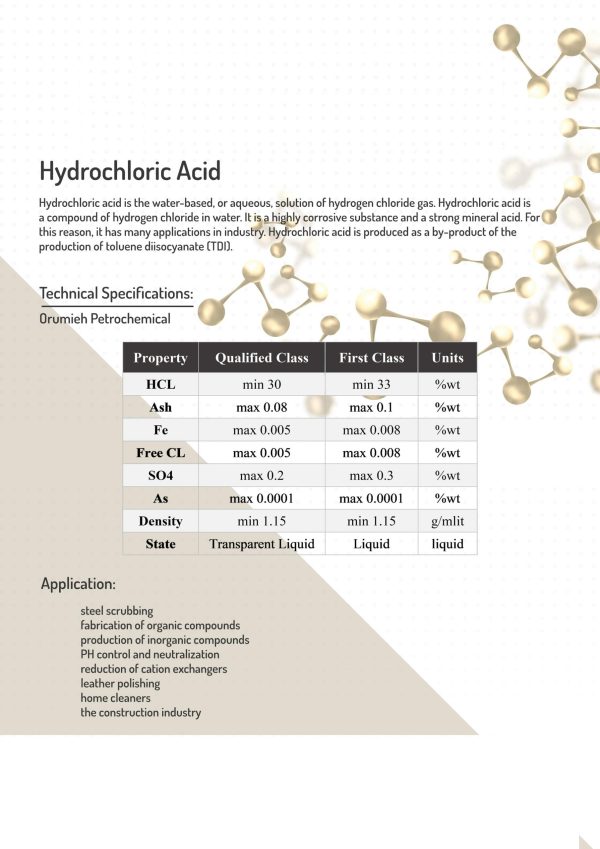 Hydrochloric Acid

Hydrochloric acid is the water-based, or aqueous, solution of hydrogen chloride gas. Hydrochloric acid is a compound of hydrogen chloride in water. It is a highly corrosive substance and a strong mineral acid. For this reason, it has many applications in industry. Hydrochloric acid is produced as a by-product of the production of toluene diisocyanate (TDI).

Technical Specifications:

Orumieh Petrochemical

| Property | Qualified Class | First Class | Units |
|---|---|---|---|
| HCL | min 30 | min 33 | %wt |
| Ash | max 0.08 | max 0.1 | %wt |
| Fe | max 0.005 | max 0.008 | %wt |
| Free CL | max 0.005 | max 0.008 | %wt |
| SO4 | max 0.2 | max 0.3 | %wt |
| As | max 0.0001 | max 0.0001 | %wt |
| Density | min 1.15 | min 1.15 | g/mlit |
| State | Transparent Liquid | Liquid | liquid |

Application:

steel scrubbing
fabrication of organic compounds
production of inorganic compounds
PH control and neutralization
reduction of cation exchangers
leather polishing
home cleaners
the construction industry